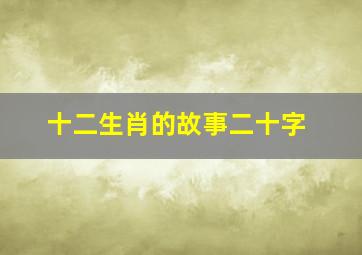 十二生肖的故事二十字